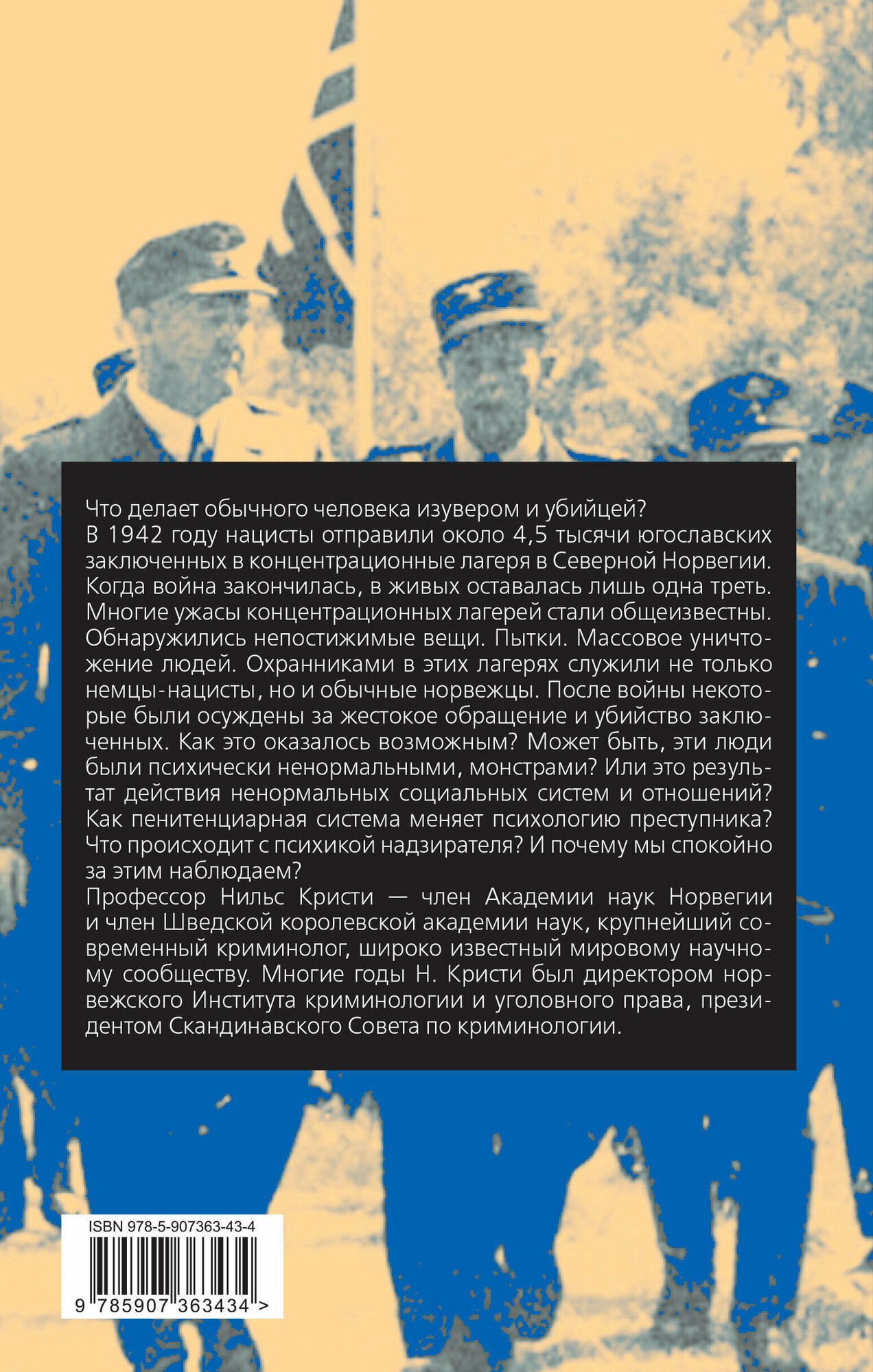 Что делает обычного человека изувером и убийцей?
В 1942 году нацисты отправили около 4,5 тысячи югославских заключенных в концентрационные лагеря в Северной Норвегии. Когда война закончилась, в живых оставалась лишь одна треть. Многие ужасы концентрационных лагерей стали общеизвестны. Обнаружились непостижимые вещи. Пытки. Массовое уничтожение людей. Охранниками в этих лагерях служили не только немцы-нацисты, но и обычные норвежцы. После войны некоторые были осуждены за жестокое обращение и убийство заключенных. Как это оказалось возможным? Может быть, эти люди были психически ненормальными, монстрами? Или это результат действия ненормальных социальных систем и отношений? Как пенитенциарная система меняет психологию преступника? Что происходит с психикой надзирателя? И почему мы спокойно за этим наблюдаем?
Профессор Нильс Кристи — член Академии наук Норвегии и член Шведской королевской академии наук, крупнейший современный криминолог, широко известный мировому научному сообществу. Многие годы Н. Кристи был директором норвежского Института криминологии и уголовного права, президентом Скандинавского Совета по криминологии.

ISBN 978-5-907363-43-4
9 785907 363434 >